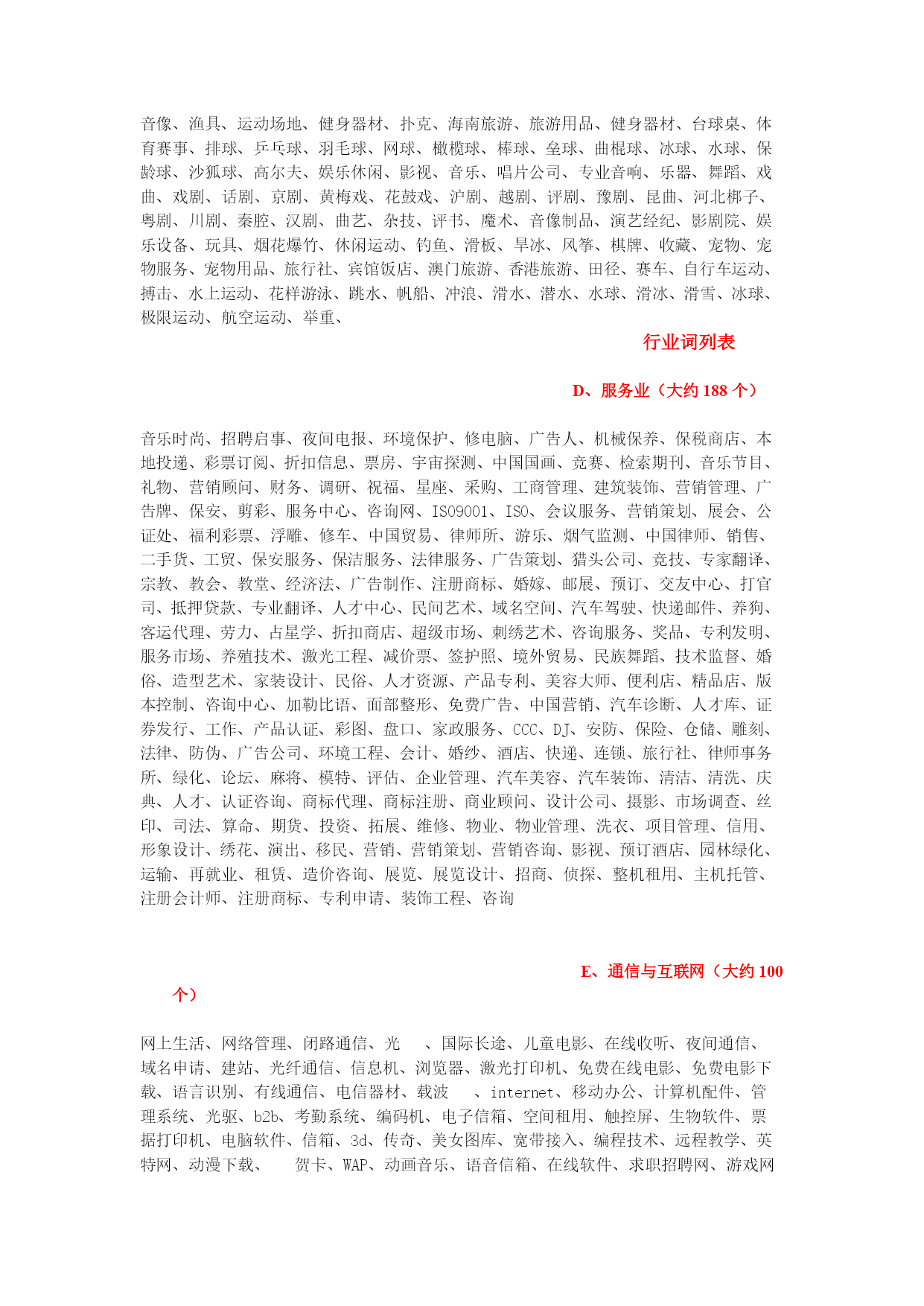 音像、渔具、运动场地、健身器材、扑克、海南旅游、旅游用品、健身器材、台球桌、体育赛事、排球、乒乓球、羽毛球、网球、橄榄球、棒球、垒球、曲棍球、冰球、水球、保龄球、沙狐球、高尔夫、娱乐休闲、影视、音乐、唱片公司、专业音响、乐器、舞蹈、戏曲、戏剧、话剧、京剧、黄梅戏、花鼓戏、沪剧、越剧、评剧、豫剧、昆曲、河北梆子、粤剧、川剧、秦腔、汉剧、曲艺、杂技、评书、魔术、音像制品、演艺经纪、影剧院、娱乐设备、玩具、烟花爆竹、休闲运动、钓鱼、滑板、旱冰、风筝、棋牌、收藏、宠物、宠物服务、宠物用品、旅行社、宾馆饭店、澳门旅游、香港旅游、田径、赛车、自行车运动、搏击、水上运动、花样游泳、跳水、帆船、冲浪、滑水、潜水、水球、滑冰、滑雪、冰球、极限运动、航空运动、举重、

行业词列表

D、服务业（大约 188 个）

音乐时尚、招聘启事、夜间电报、环境保护、修电脑、广告人、机械保养、保税商店、本地投递、彩票订阅、折扣信息、票房、宇宙探测、中国国画、竞赛、检索期刊、音乐节目、礼物、营销顾问、财务、调研、祝福、星座、采购、工商管理、建筑装饰、营销管理、广告牌、保安、剪彩、服务中心、咨询网、ISO9001、ISO、会议服务、营销策划、展会、公证处、福利彩票、浮雕、修车、中国贸易、律师所、游乐、烟气监测、中国律师、销售、二手货、工贸、保安服务、保洁服务、法律服务、广告策划、猎头公司、竞技、专家翻译、宗教、教会、教堂、经济法、广告制作、注册商标、婚嫁、邮展、预订、交友中心、打官司、抵押贷款、专业翻译、人才中心、民间艺术、域名空间、汽车驾驶、快递邮件、养狗、客运代理、劳力、占星学、折扣商店、超级市场、刺绣艺术、咨询服务、奖品、专利发明、服务市场、养殖技术、激光工程、减价票、签护照、境外贸易、民族舞蹈、技术监督、婚俗、造型艺术、家装设计、民俗、人才资源、产品专利、美容大师、便利店、精品店、版本控制、咨询中心、加勒比语、面部整形、免费广告、中国营销、汽车诊断、人才库、证券发行、工作、产品认证、彩图、盘口、家政服务、CCC、DJ、安防、保险、仓储、雕刻、法律、防伪、广告公司、环境工程、会计、婚纱、酒店、快递、连锁、旅行社、律师事务所、绿化、论坛、麻将、模特、评估、企业管理、汽车美容、汽车装饰、清洁、清洗、庆典、人才、认证咨询、商标代理、商标注册、商业顾问、设计公司、摄影、市场调查、丝印、司法、算命、期货、投资、拓展、维修、物业、物业管理、洗衣、项目管理、信用、形象设计、绣花、演出、移民、营销、营销策划、营销咨询、影视、预订酒店、园林绿化、运输、再就业、租赁、造价咨询、展览、展览设计、招商、侦探、整机租用、主机托管、注册会计师、注册商标、专利申请、装饰工程、咨询

E、通信与互联网（大约 100 个）

网上生活、网络管理、闭路通信、光　　、国际长途、儿童电影、在线收听、夜间通信、域名申请、建站、光纤通信、信息机、浏览器、激光打印机、免费在线电影、免费电影下载、语言识别、有线通信、电信器材、载波　　、internet、移动办公、计算机配件、管理系统、光驱、b2b、考勤系统、编码机、电子信箱、空间租用、触控屏、生物软件、票据打印机、电脑软件、信箱、3d、传奇、美女图库、宽带接入、编程技术、远程教学、英特网、动漫下载、　　贺卡、WAP、动画音乐、语音信箱、在线软件、求职招聘网、游戏网